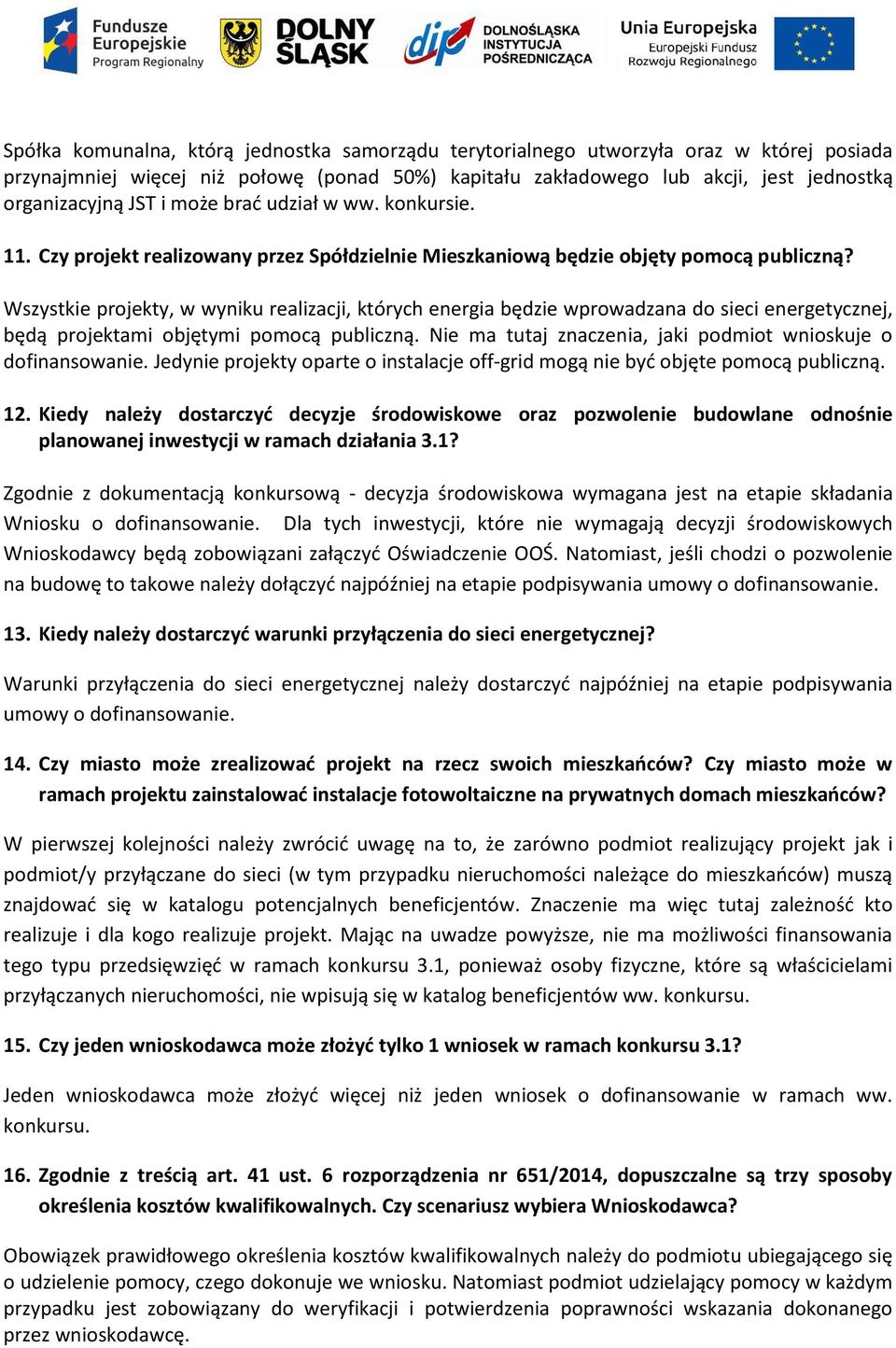 Fundusze Europejskie Program Regionalny

DOLNY ŚLĄSK

dip DOLNOŚLĄSKA INSTYTUCJA POŚREDNICZĄCA

Unia Europejska Europejski Fundusz Rozwoju Regionalnego

Spółka komunalna, którą jednostka samorządu terytorialnego utworzyła oraz w której posiada przynajmniej więcej niż połowę (ponad 50%) kapitału zakładowego lub akcji, jest jednostką organizacyjną JST i może brać udział w ww. konkursie.

11. Czy projekt realizowany przez Spółdzielnie Mieszkaniową będzie objęty pomocą publiczną?

Wszystkie projekty, w wyniku realizacji, których energia będzie wprowadzana do sieci energetycznej, będą projektami objętymi pomocą publiczną. Nie ma tutaj znaczenia, jaki podmiot wnioskuje o dofinansowanie. Jedynie projekty oparte o instalacje off-grid mogą nie być objęte pomocą publiczną.

12. Kiedy należy dostarczyć decyzje środowiskowe oraz pozwolenie budowlane odnośnie planowanej inwestycji w ramach działania 3.1?

Zgodnie z dokumentacją konkursową - decyzja środowiskowa wymagana jest na etapie składania Wniosku o dofinansowanie. Dla tych inwestycji, które nie wymagają decyzji środowiskowych Wnioskodawcy będą zobowiązani załączyć Oświadczenie OOŚ. Natomiast, jeśli chodzi o pozwolenie na budowę to takowe należy dołączyć najpóźniej na etapie podpisywania umowy o dofinansowanie.

13. Kiedy należy dostarczyć warunki przyłączenia do sieci energetycznej?

Warunki przyłączenia do sieci energetycznej należy dostarczyć najpóźniej na etapie podpisywania umowy o dofinansowanie.

14. Czy miasto może zrealizować projekt na rzecz swoich mieszkańców? Czy miasto może w ramach projektu zainstalować instalacje fotowoltaiczne na prywatnych domach mieszkańców?

W pierwszej kolejności należy zwrócić uwagę na to, że zarówno podmiot realizujący projekt jak i podmiot/y przyłączane do sieci (w tym przypadku nieruchomości należące do mieszkańców) muszą znajdować się w katalogu potencjalnych beneficjentów. Znaczenie ma więc tutaj zależność kto realizuje i dla kogo realizuje projekt. Mając na uwadze powyższe, nie ma możliwości finansowania tego typu przedsięwzięć w ramach konkursu 3.1, ponieważ osoby fizyczne, które są właścicielami przyłączanych nieruchomości, nie wpisują się w katalog beneficjentów ww. konkursu.

15. Czy jeden wnioskodawca może złożyć tylko 1 wniosek w ramach konkursu 3.1?

Jeden wnioskodawca może złożyć więcej niż jeden wniosek o dofinansowanie w ramach ww. konkursu.

16. Zgodnie z treścią art. 41 ust. 6 rozporządzenia nr 651/2014, dopuszczalne są trzy sposoby określenia kosztów kwalifikowalnych. Czy scenariusz wybiera Wnioskodawca?

Obowiązek prawidłowego określenia kosztów kwalifikowalnych należy do podmiotu ubiegającego się o udzielenie pomocy, czego dokonuje we wniosku. Natomiast podmiot udzielający pomocy w każdym przypadku jest zobowiązany do weryfikacji i potwierdzenia poprawności wskazania dokonanego przez wnioskodawcę.